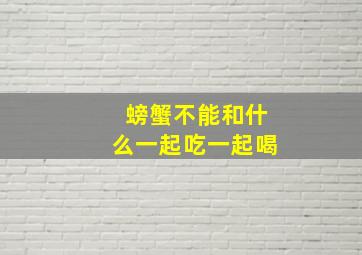 螃蟹不能和什么一起吃一起喝